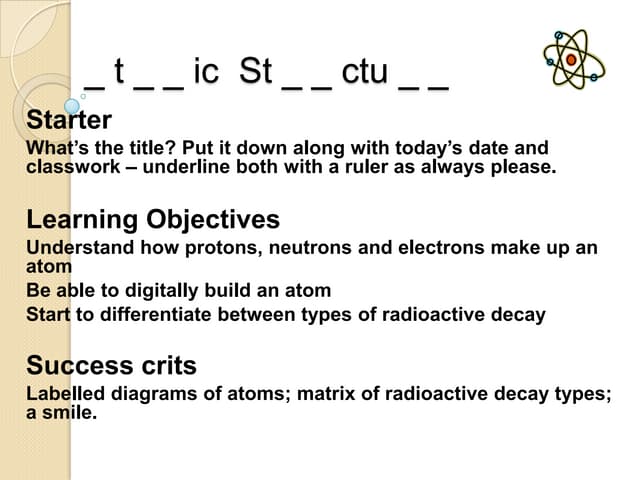 _ t _ _ ic St _ _ ctu _ _

Starter

What's the title? Put it down along with today's date and classwork – underline both with a ruler as always please.

Learning Objectives

Understand how protons, neutrons and electrons make up an atom

Be able to digitally build an atom

Start to differentiate between types of radioactive decay

Success crits

Labelled diagrams of atoms; matrix of radioactive decay types; a smile.